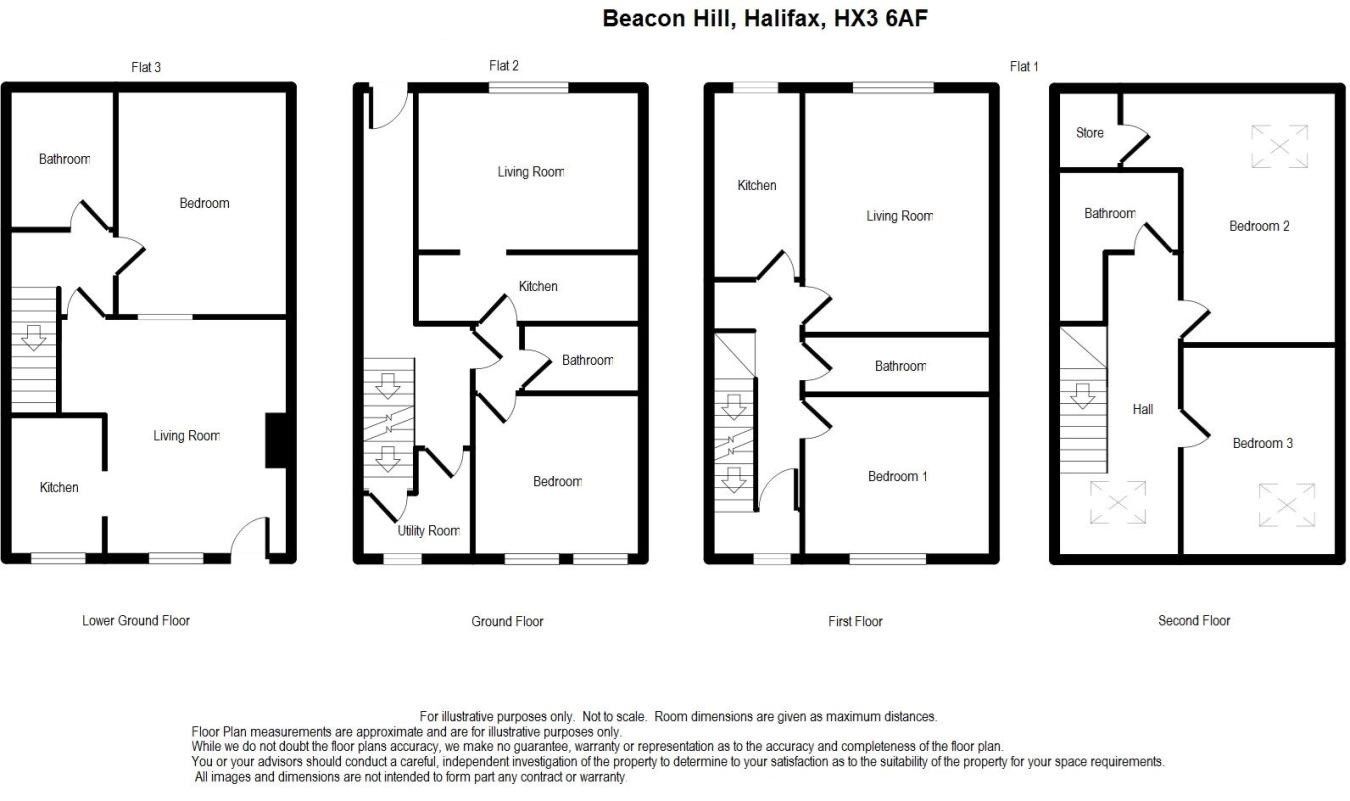 Beacon Hill, Halifax, HX3 6AF

Flat 3

Bathroom

Bedroom

Living Room

Kitchen

Lower Ground Floor

Flat 2

Living Room

Kitchen

Bathroom

Bedroom

Utility Room

Ground Floor

Flat 1

Kitchen

Living Room

Bathroom

Bedroom 1

First Floor

Store

Bathroom

Bedroom 2

Hall

Bedroom 3

Second Floor

For illustrative purposes only. Not to scale. Room dimensions are given as maximum distances.
Floor Plan measurements are approximate and are for illustrative purposes only.
While we do not doubt the floor plans accuracy, we make no guarantee, warranty or representation as to the accuracy and completeness of the floor plan.
You or your advisors should conduct a careful, independent investigation of the property to determine to your satisfaction as to the suitability of the property for your space requirements.
All images and dimensions are not intended to form part any contract or warranty.